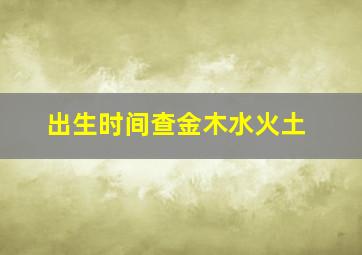 出生时间查金木水火土